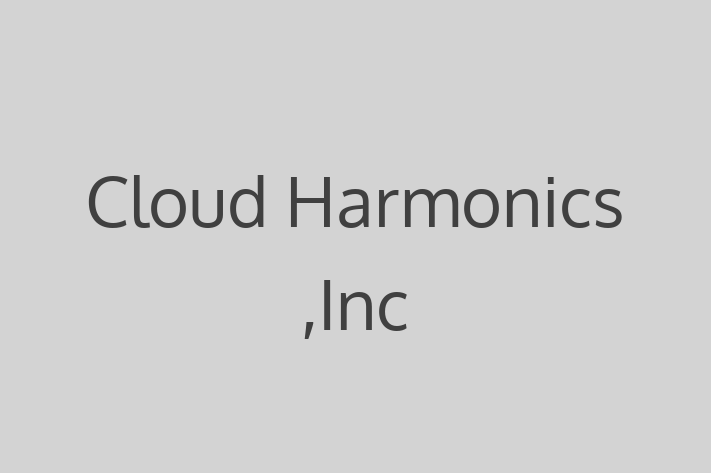 Cloud Harmonics ,Inc